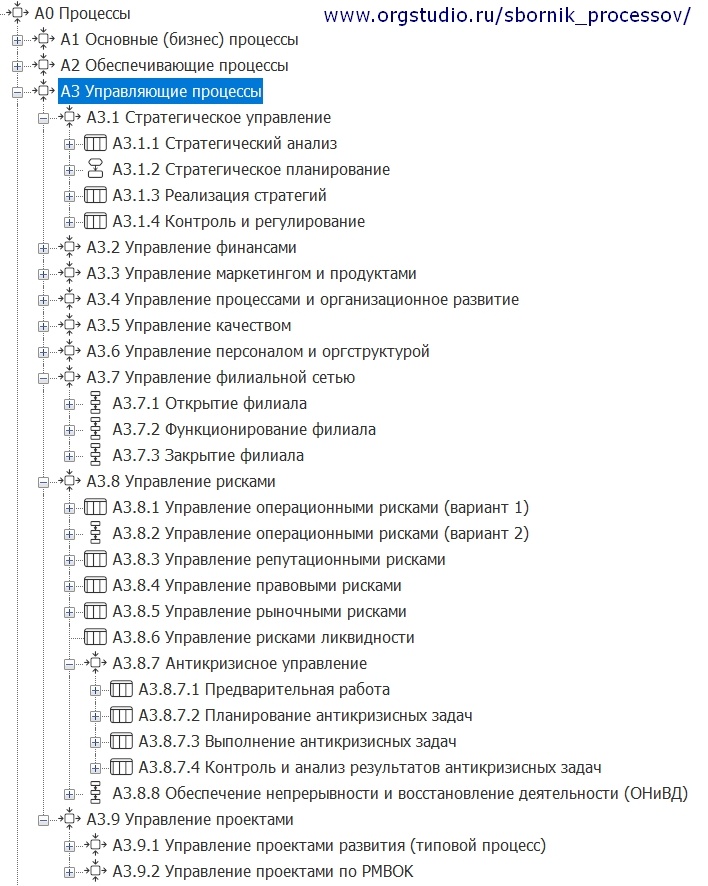 A0 Процессы www.orgstudio.ru/sbornik_processov/
A1 Основные (бизнес) процессы
A2 Обеспечивающие процессы
A3 Управляющие процессы
A3.1 Стратегическое управление
A3.1.1 Стратегический анализ
A3.1.2 Стратегическое планирование
A3.1.3 Реализация стратегий
A3.1.4 Контроль и регулирование
A3.2 Управление финансами
A3.3 Управление маркетингом и продуктами
A3.4 Управление процессами и организационное развитие
A3.5 Управление качеством
A3.6 Управление персоналом и оргструктурой
A3.7 Управление филиальной сетью
A3.7.1 Открытие филиала
A3.7.2 Функционирование филиала
A3.7.3 Закрытие филиала
A3.8 Управление рисками
A3.8.1 Управление операционными рисками (вариант 1)
A3.8.2 Управление операционными рисками (вариант 2)
A3.8.3 Управление репутационными рисками
A3.8.4 Управление правовыми рисками
A3.8.5 Управление рыночными рисками
A3.8.6 Управление рисками ликвидности
A3.8.7 Антикризисное управление
A3.8.7.1 Предварительная работа
A3.8.7.2 Планирование антикризисных задач
A3.8.7.3 Выполнение антикризисных задач
A3.8.7.4 Контроль и анализ результатов антикризисных задач
A3.8.8 Обеспечение непрерывности и восстановление деятельности (ОНиВД)
A3.9 Управление проектами
A3.9.1 Управление проектами развития (типовой процесс)
A3.9.2 Управление проектами по PMBOK